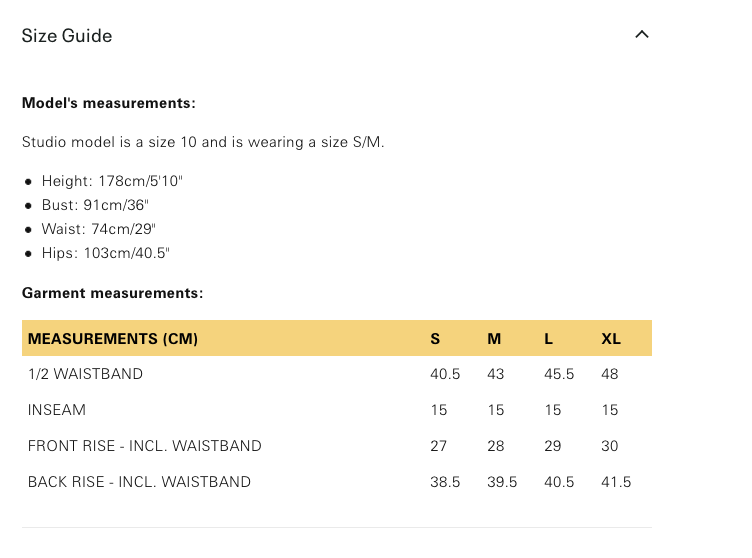 Size Guide

**Model's measurements:**

Studio model is a size 10 and is wearing a size S/M.

- Height: 178cm/5'10"
- Bust: 91cm/36"
- Waist: 74cm/29"
- Hips: 103cm/40.5"

**Garment measurements:**

| MEASUREMENTS (CM) | S | M | L | XL |
|---|---|---|---|---|
| 1/2 WAISTBAND | 40.5 | 43 | 45.5 | 48 |
| INSEAM | 15 | 15 | 15 | 15 |
| FRONT RISE - INCL. WAISTBAND | 27 | 28 | 29 | 30 |
| BACK RISE - INCL. WAISTBAND | 38.5 | 39.5 | 40.5 | 41.5 |